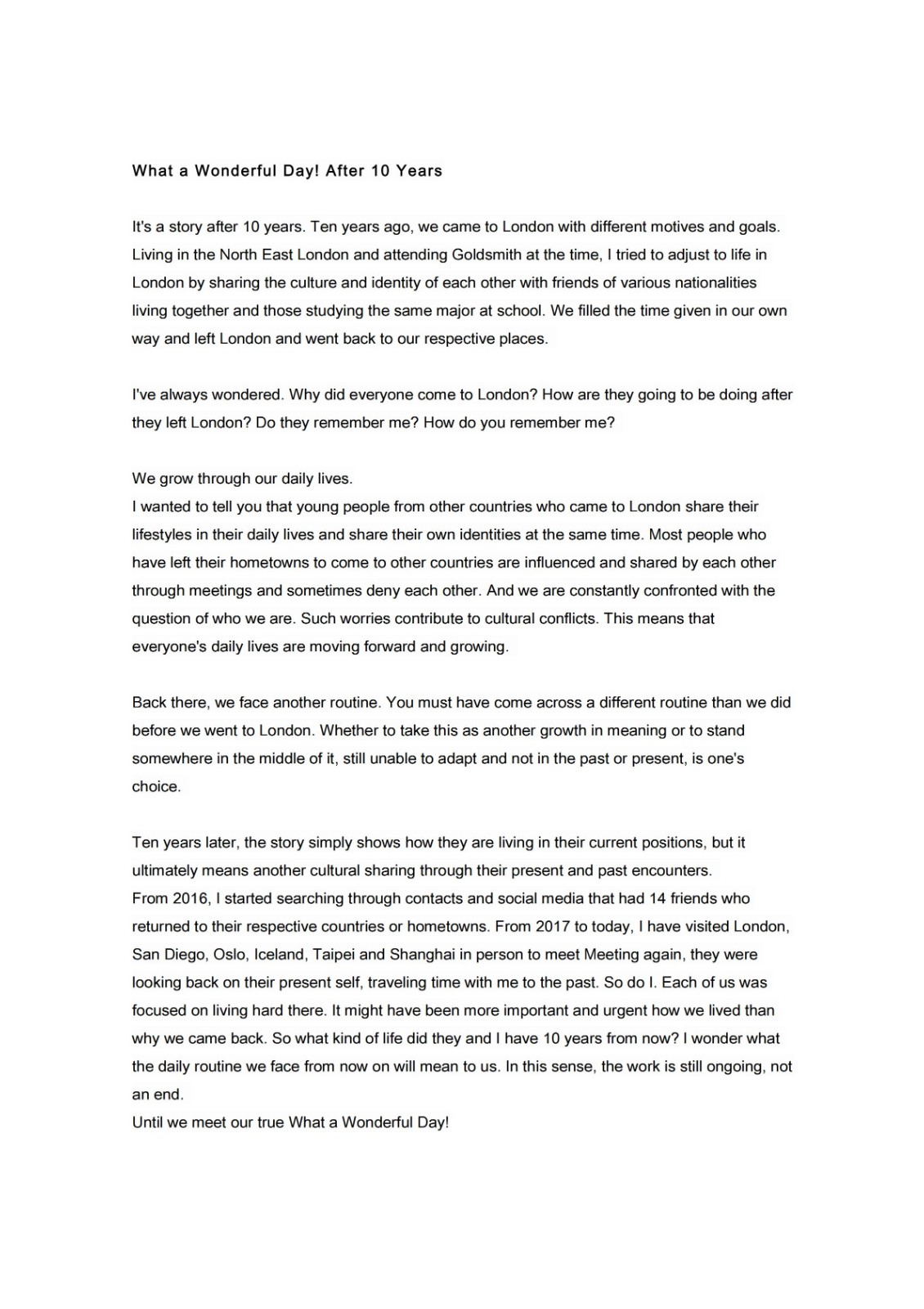 What a Wonderful Day! After 10 Years

It's a story after 10 years. Ten years ago, we came to London with different motives and goals. Living in the North East London and attending Goldsmith at the time, I tried to adjust to life in London by sharing the culture and identity of each other with friends of various nationalities living together and those studying the same major at school. We filled the time given in our own way and left London and went back to our respective places.

I've always wondered. Why did everyone come to London? How are they going to be doing after they left London? Do they remember me? How do you remember me?

We grow through our daily lives.
I wanted to tell you that young people from other countries who came to London share their lifestyles in their daily lives and share their own identities at the same time. Most people who have left their hometowns to come to other countries are influenced and shared by each other through meetings and sometimes deny each other. And we are constantly confronted with the question of who we are. Such worries contribute to cultural conflicts. This means that everyone's daily lives are moving forward and growing.

Back there, we face another routine. You must have come across a different routine than we did before we went to London. Whether to take this as another growth in meaning or to stand somewhere in the middle of it, still unable to adapt and not in the past or present, is one's choice.

Ten years later, the story simply shows how they are living in their current positions, but it ultimately means another cultural sharing through their present and past encounters.
From 2016, I started searching through contacts and social media that had 14 friends who returned to their respective countries or hometowns. From 2017 to today, I have visited London, San Diego, Oslo, Iceland, Taipei and Shanghai in person to meet Meeting again, they were looking back on their present self, traveling time with me to the past. So do I. Each of us was focused on living hard there. It might have been more important and urgent how we lived than why we came back. So what kind of life did they and I have 10 years from now? I wonder what the daily routine we face from now on will mean to us. In this sense, the work is still ongoing, not an end.
Until we meet our true What a Wonderful Day!